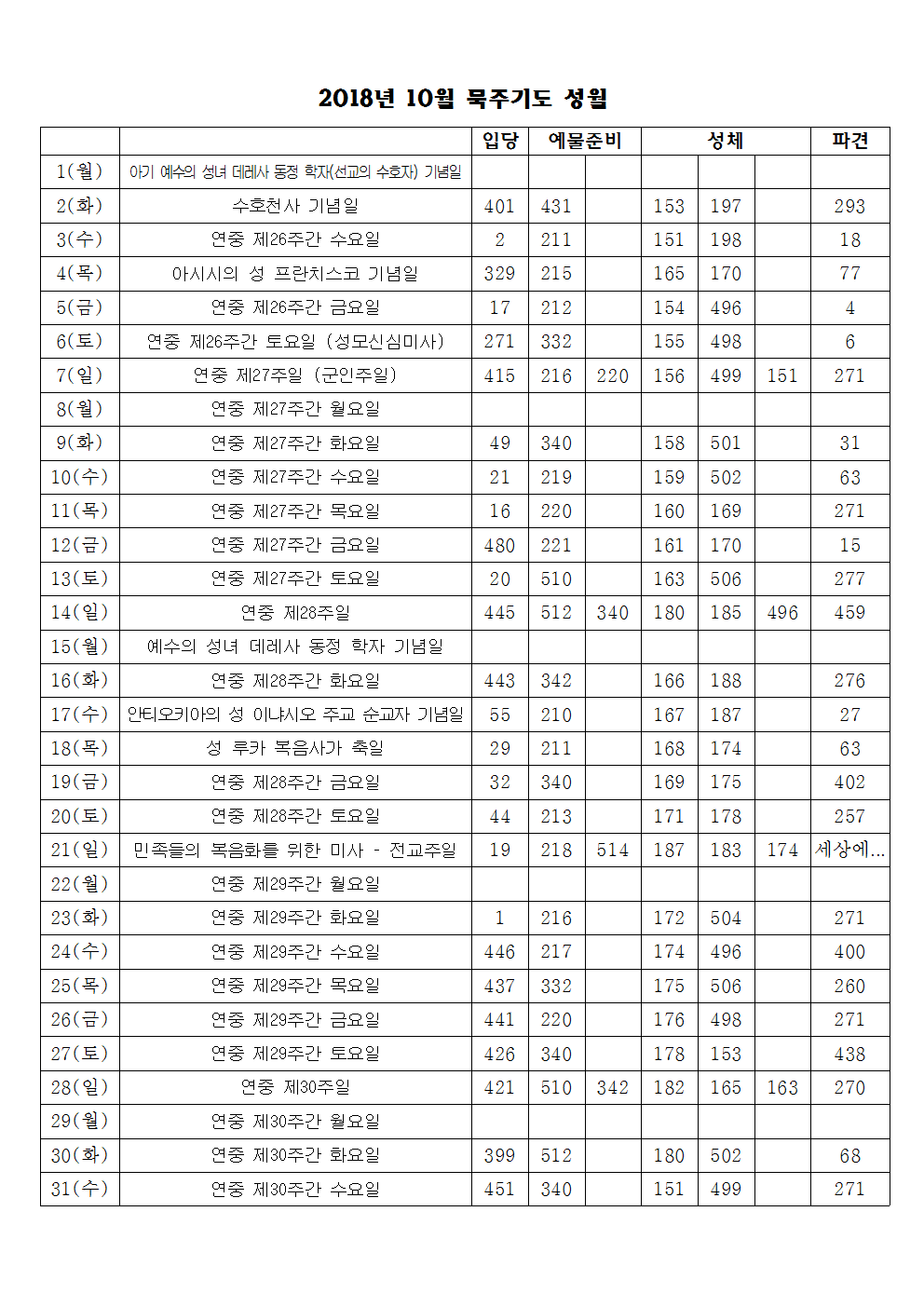 2018년 10월 묵주기도 성월

| | | 입당 | 예물준비 | | 성체 | | | 파견 |
|---|---|---|---|---|---|---|---|---|
| 1(월) | 아기 예수의 성녀 데레사 동정 학자(선교의 수호자) 기념일 | | | | | | | |
| 2(화) | 수호천사 기념일 | 401 | 431 | | 153 | 197 | | 293 |
| 3(수) | 연중 제26주간 수요일 | 2 | 211 | | 151 | 198 | | 18 |
| 4(목) | 아시시의 성 프란치스코 기념일 | 329 | 215 | | 165 | 170 | | 77 |
| 5(금) | 연중 제26주간 금요일 | 17 | 212 | | 154 | 496 | | 4 |
| 6(토) | 연중 제26주간 토요일 (성모신심미사) | 271 | 332 | | 155 | 498 | | 6 |
| 7(일) | 연중 제27주일 (군인주일) | 415 | 216 | 220 | 156 | 499 | 151 | 271 |
| 8(월) | 연중 제27주간 월요일 | | | | | | | |
| 9(화) | 연중 제27주간 화요일 | 49 | 340 | | 158 | 501 | | 31 |
| 10(수) | 연중 제27주간 수요일 | 21 | 219 | | 159 | 502 | | 63 |
| 11(목) | 연중 제27주간 목요일 | 16 | 220 | | 160 | 169 | | 271 |
| 12(금) | 연중 제27주간 금요일 | 480 | 221 | | 161 | 170 | | 15 |
| 13(토) | 연중 제27주간 토요일 | 20 | 510 | | 163 | 506 | | 277 |
| 14(일) | 연중 제28주일 | 445 | 512 | 340 | 180 | 185 | 496 | 459 |
| 15(월) | 예수의 성녀 데레사 동정 학자 기념일 | | | | | | | |
| 16(화) | 연중 제28주간 화요일 | 443 | 342 | | 166 | 188 | | 276 |
| 17(수) | 안티오키아의 성 이냐시오 주교 순교자 기념일 | 55 | 210 | | 167 | 187 | | 27 |
| 18(목) | 성 루카 복음사가 축일 | 29 | 211 | | 168 | 174 | | 63 |
| 19(금) | 연중 제28주간 금요일 | 32 | 340 | | 169 | 175 | | 402 |
| 20(토) | 연중 제28주간 토요일 | 44 | 213 | | 171 | 178 | | 257 |
| 21(일) | 민족들의 복음화를 위한 미사 - 전교주일 | 19 | 218 | 514 | 187 | 183 | 174 | 세상에... |
| 22(월) | 연중 제29주간 월요일 | | | | | | | |
| 23(화) | 연중 제29주간 화요일 | 1 | 216 | | 172 | 504 | | 271 |
| 24(수) | 연중 제29주간 수요일 | 446 | 217 | | 174 | 496 | | 400 |
| 25(목) | 연중 제29주간 목요일 | 437 | 332 | | 175 | 506 | | 260 |
| 26(금) | 연중 제29주간 금요일 | 441 | 220 | | 176 | 498 | | 271 |
| 27(토) | 연중 제29주간 토요일 | 426 | 340 | | 178 | 153 | | 438 |
| 28(일) | 연중 제30주일 | 421 | 510 | 342 | 182 | 165 | 163 | 270 |
| 29(월) | 연중 제30주간 월요일 | | | | | | | |
| 30(화) | 연중 제30주간 화요일 | 399 | 512 | | 180 | 502 | | 68 |
| 31(수) | 연중 제30주간 수요일 | 451 | 340 | | 151 | 499 | | 271 |